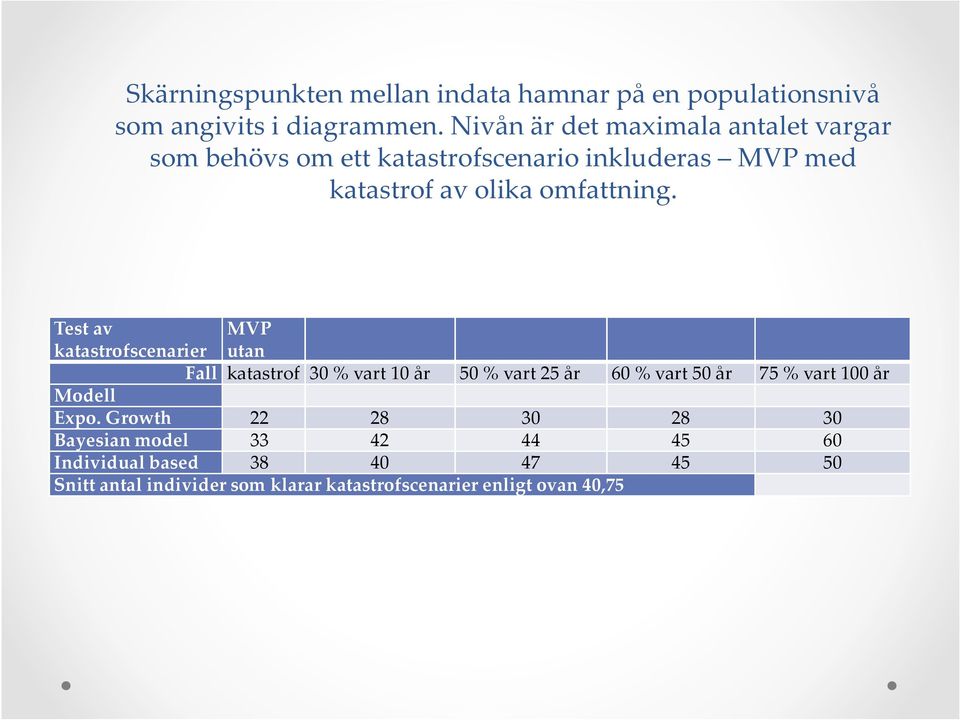 Skärningspunkten mellan indata hamnar på en populationsnivå som angivits i diagrammen. Nivån är det maximala antalet vargar som behövs om ett katastrofscenario inkluderas – MVP med katastrof av olika omfattning.

| Test av katastrofscenarier | MVP utan | | | | |
|---|---|---|---|---|---|
| Fall | katastrof | 30 % vart 10 år | 50 % vart 25 år | 60 % vart 50 år | 75 % vart 100 år |
| Modell | | | | | |
| Expo. Growth | 22 | 28 | 30 | 28 | 30 |
| Bayesian model | 33 | 42 | 44 | 45 | 60 |
| Individual based | 38 | 40 | 47 | 45 | 50 |
| Snitt antal individer som klarar katastrofscenarier enligt ovan 40,75 | | | | | |